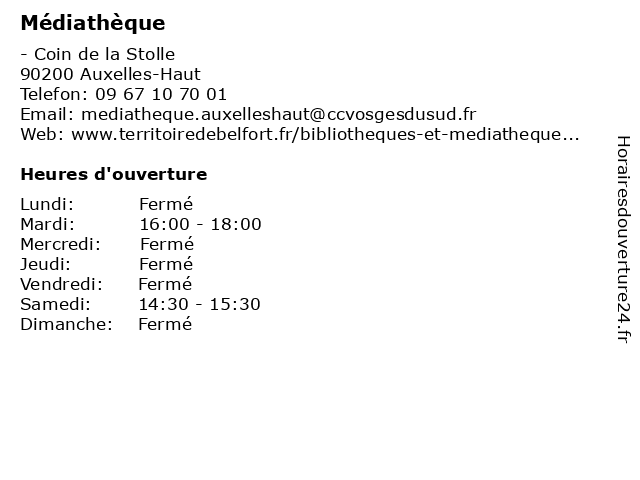 Médiathèque

- Coin de la Stolle
90200 Auxelles-Haut
Telefon: 09 67 10 70 01
Email: mediatheque.auxelleshaut@ccvosgesdusud.fr
Web: www.territoiredebelfort.fr/bibliotheques-et-mediatheque...

Heures d'ouverture

| | |
|---|---|
| Lundi: | Fermé |
| Mardi: | 16:00 - 18:00 |
| Mercredi: | Fermé |
| Jeudi: | Fermé |
| Vendredi: | Fermé |
| Samedi: | 14:30 - 15:30 |
| Dimanche: | Fermé |

Horairesdouverture24.fr